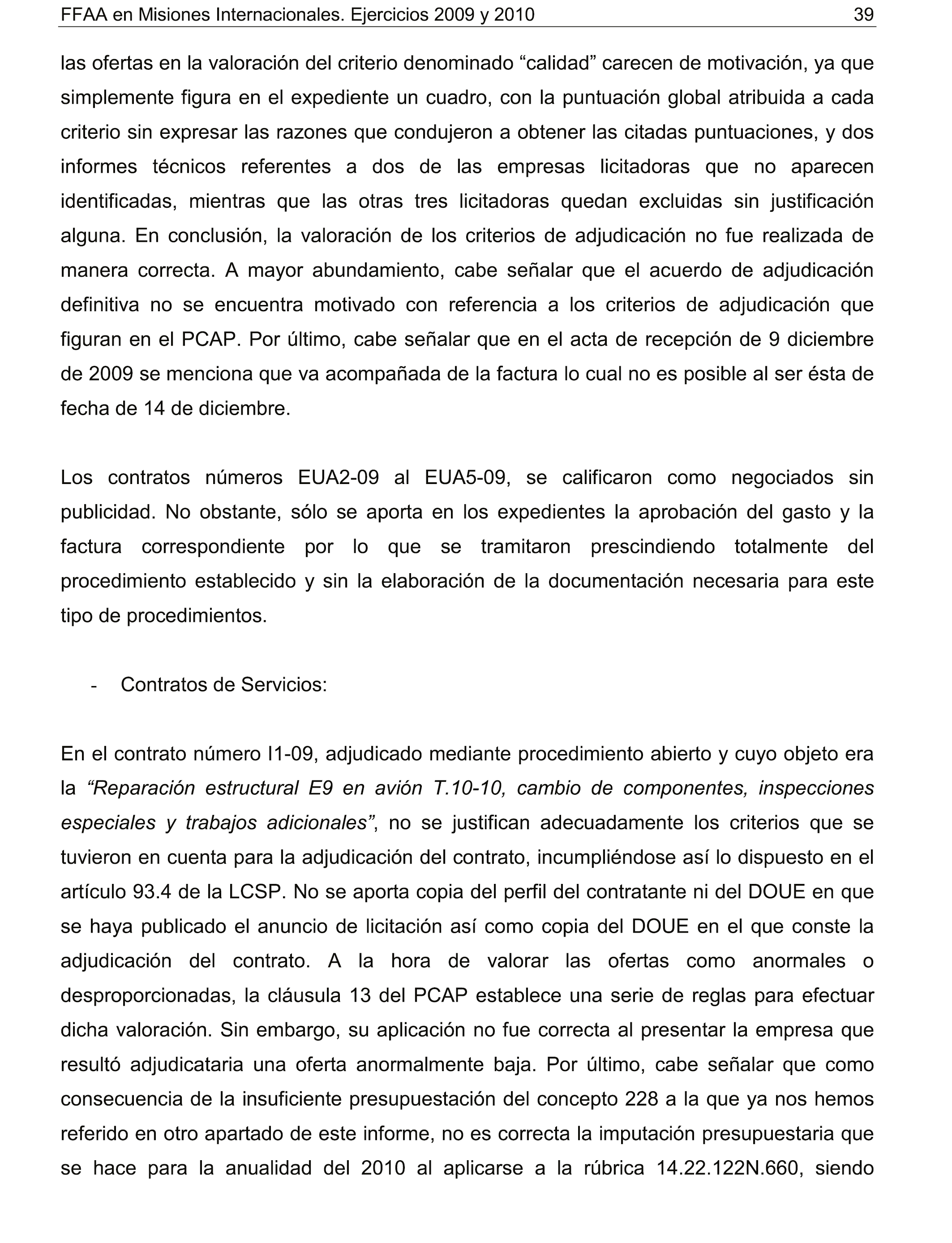 FFAA en Misiones Internacionales. Ejercicios 2009 y 2010 39

las ofertas en la valoración del criterio denominado “calidad” carecen de motivación, ya que simplemente figura en el expediente un cuadro, con la puntuación global atribuida a cada criterio sin expresar las razones que condujeron a obtener las citadas puntuaciones, y dos informes técnicos referentes a dos de las empresas licitadoras que no aparecen identificadas, mientras que las otras tres licitadoras quedan excluidas sin justificación alguna. En conclusión, la valoración de los criterios de adjudicación no fue realizada de manera correcta. A mayor abundamiento, cabe señalar que el acuerdo de adjudicación definitiva no se encuentra motivado con referencia a los criterios de adjudicación que figuran en el PCAP. Por último, cabe señalar que en el acta de recepción de 9 diciembre de 2009 se menciona que va acompañada de la factura lo cual no es posible al ser ésta de fecha de 14 de diciembre.

Los contratos números EUA2-09 al EUA5-09, se calificaron como negociados sin publicidad. No obstante, sólo se aporta en los expedientes la aprobación del gasto y la factura correspondiente por lo que se tramitaron prescindiendo totalmente del procedimiento establecido y sin la elaboración de la documentación necesaria para este tipo de procedimientos.

- Contratos de Servicios:

En el contrato número I1-09, adjudicado mediante procedimiento abierto y cuyo objeto era la “Reparación estructural E9 en avión T.10-10, cambio de componentes, inspecciones especiales y trabajos adicionales”, no se justifican adecuadamente los criterios que se tuvieron en cuenta para la adjudicación del contrato, incumpliéndose así lo dispuesto en el artículo 93.4 de la LCSP. No se aporta copia del perfil del contratante ni del DOUE en que se haya publicado el anuncio de licitación así como copia del DOUE en el que conste la adjudicación del contrato. A la hora de valorar las ofertas como anormales o desproporcionadas, la cláusula 13 del PCAP establece una serie de reglas para efectuar dicha valoración. Sin embargo, su aplicación no fue correcta al presentar la empresa que resultó adjudicataria una oferta anormalmente baja. Por último, cabe señalar que como consecuencia de la insuficiente presupuestación del concepto 228 a la que ya nos hemos referido en otro apartado de este informe, no es correcta la imputación presupuestaria que se hace para la anualidad del 2010 al aplicarse a la rúbrica 14.22.122N.660, siendo